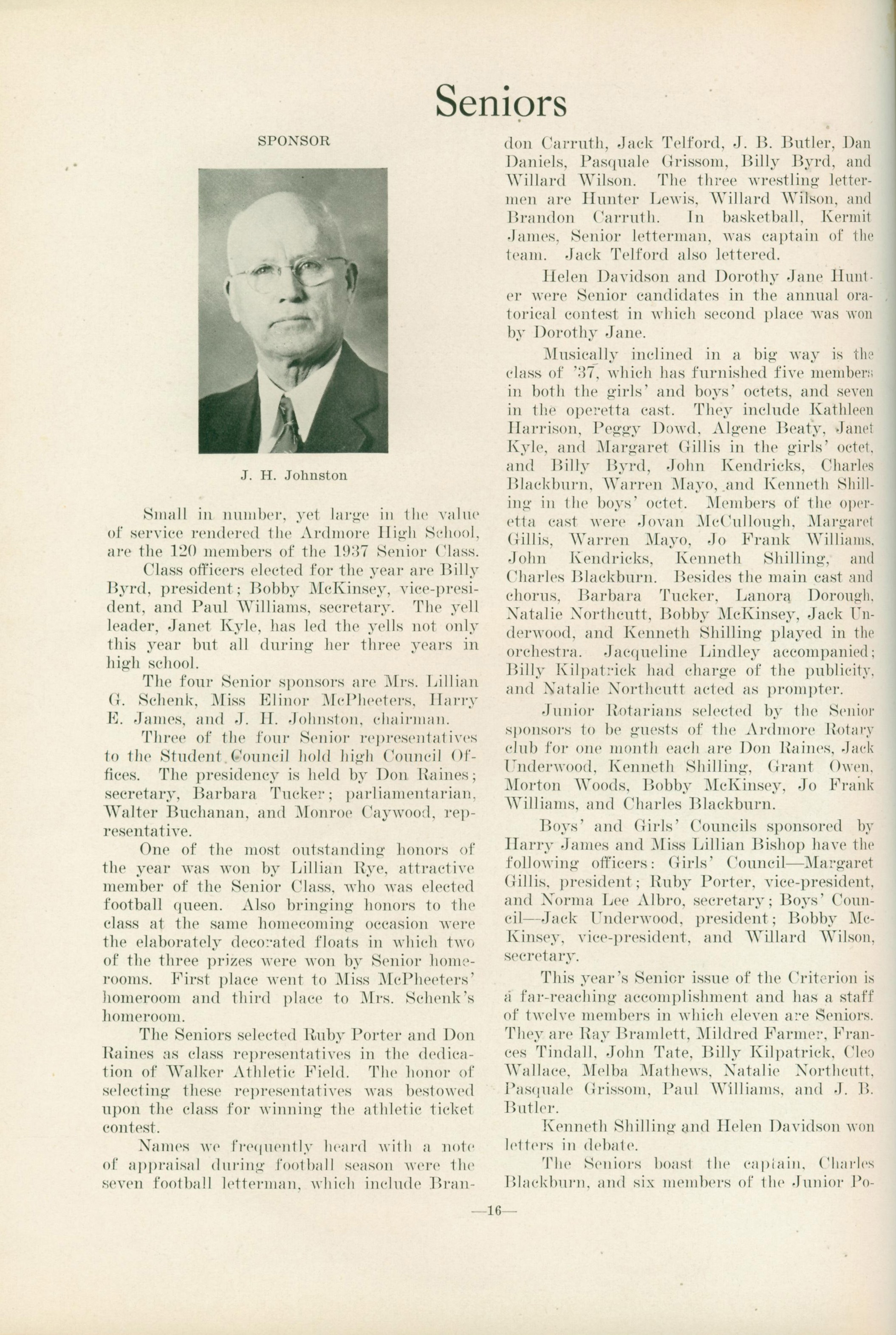 Seniors

SPONSOR

J. H. Johnston

Small in number, yet large in the value of service rendered the Ardmore High School, are the 120 members of the 1937 Senior Class.

Class officers elected for the year are Billy Byrd, president; Bobby McKinsey, vice-president, and Paul Williams, secretary. The yell leader, Janet Kyle, has led the yells not only this year but all during her three years in high school.

The four Senior sponsors are Mrs. Lillian G. Schenk, Miss Elinor McPheeters, Harry E. James, and J. H. Johnston, chairman.

Three of the four Senior representatives to the Student Council hold high Council Offices. The presidency is held by Don Raines; secretary, Barbara Tucker; parliamentarian, Walter Buchanan, and Monroe Caywood, representative.

One of the most outstanding honors of the year was won by Lillian Rye, attractive member of the Senior Class, who was elected football queen. Also bringing honors to the class at the same homecoming occasion were the elaborately decorated floats in which two of the three prizes were won by Senior homerooms. First place went to Miss McPheeters' homeroom and third place to Mrs. Schenk's homeroom.

The Seniors selected Ruby Porter and Don Raines as class representatives in the dedication of Walker Athletic Field. The honor of selecting these representatives was bestowed upon the class for winning the athletic ticket contest.

Names we frequently heard with a note of appraisal during football season were the seven football letterman, which include Brandon Carruth, Jack Telford, J. B. Butler, Dan Daniels, Pasquale Grissom, Billy Byrd, and Willard Wilson. The three wrestling lettermen are Hunter Lewis, Willard Wilson, and Brandon Carruth. In basketball, Kermit James, Senior letterman, was captain of the team. Jack Telford also lettered.

Helen Davidson and Dorothy Jane Hunter were Senior candidates in the annual oratorical contest in which second place was won by Dorothy Jane.

Musically inclined in a big way is the class of '37, which has furnished five members in both the girls' and boys' octets, and seven in the operetta cast. They include Kathleen Harrison, Peggy Dowd, Algene Beaty, Janet Kyle, and Margaret Gillis in the girls' octet, and Billy Byrd, John Kendricks, Charles Blackburn, Warren Mayo, and Kenneth Shilling in the boys' octet. Members of the operetta cast were Jovan McCullough, Margaret Gillis, Warren Mayo, Jo Frank Williams, John Kendricks, Kenneth Shilling, and Charles Blackburn. Besides the main cast and chorus, Barbara Tucker, Lanora Dorough, Natalie Northcutt, Bobby McKinsey, Jack Underwood, and Kenneth Shilling played in the orchestra. Jacqueline Lindley accompanied; Billy Kilpatrick had charge of the publicity, and Natalie Northcutt acted as prompter.

Junior Rotarians selected by the Senior sponsors to be guests of the Ardmore Rotary club for one month each are Don Raines, Jack Underwood, Kenneth Shilling, Grant Owen, Morton Woods, Bobby McKinsey, Jo Frank Williams, and Charles Blackburn.

Boys' and Girls' Councils sponsored by Harry James and Miss Lillian Bishop have the following officers: Girls' Council—Margaret Gillis, president; Ruby Porter, vice-president, and Norma Lee Albro, secretary; Boys' Council—Jack Underwood, president; Bobby McKinsey, vice-president, and Willard Wilson, secretary.

This year's Senior issue of the Criterion is a far-reaching accomplishment and has a staff of twelve members in which eleven are Seniors. They are Ray Bramlett, Mildred Farmer, Frances Tindall, John Tate, Billy Kilpatrick, Cleo Wallace, Melba Mathews, Natalie Northcutt, Pasquale Grissom, Paul Williams, and J. B. Butler.

Kenneth Shilling and Helen Davidson won letters in debate.

The Seniors boast the captain, Charles Blackburn, and six members of the Junior Po-

—16—